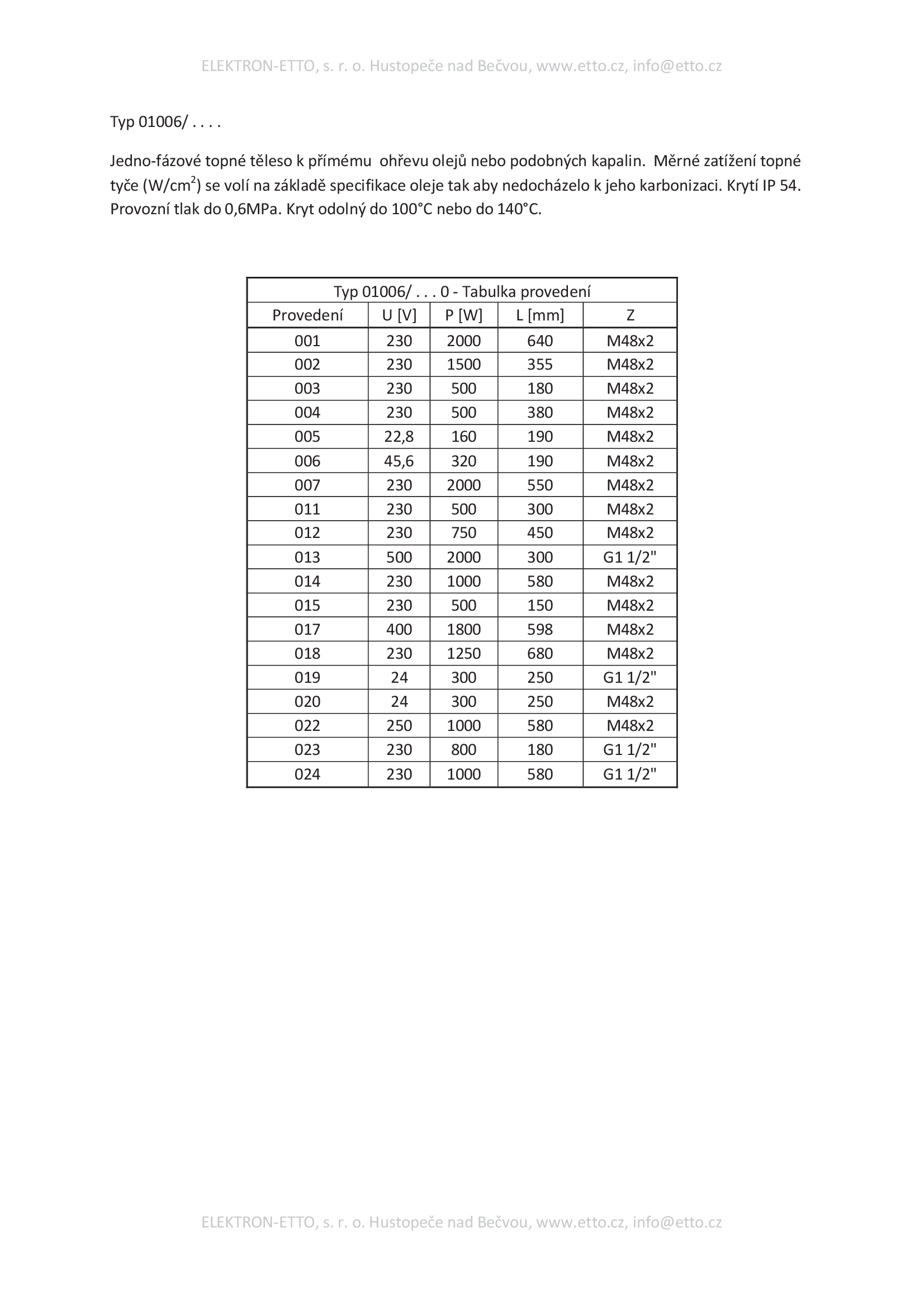 ELEKTRON-ETTO, s. r. o. Hustopeče nad Bečvou, www.etto.cz, info@etto.cz

Typ 01006/ . . . .

Jedno-fázové topné těleso k přímému ohřevu olejů nebo podobných kapalin. Měrné zatížení topné tyče (W/cm$^2$) se volí na základě specifikace oleje tak aby nedocházelo k jeho karbonizaci. Krytí IP 54. Provozní tlak do 0,6MPa. Kryt odolný do 100°C nebo do 140°C.

Typ 01006/ . . . 0 - Tabulka provedení

| Provedení | U [V] | P [W] | L [mm] | Z |
|---|---|---|---|---|
| 001 | 230 | 2000 | 640 | M48x2 |
| 002 | 230 | 1500 | 355 | M48x2 |
| 003 | 230 | 500 | 180 | M48x2 |
| 004 | 230 | 500 | 380 | M48x2 |
| 005 | 22,8 | 160 | 190 | M48x2 |
| 006 | 45,6 | 320 | 190 | M48x2 |
| 007 | 230 | 2000 | 550 | M48x2 |
| 011 | 230 | 500 | 300 | M48x2 |
| 012 | 230 | 750 | 450 | M48x2 |
| 013 | 500 | 2000 | 300 | G1 1/2" |
| 014 | 230 | 1000 | 580 | M48x2 |
| 015 | 230 | 500 | 150 | M48x2 |
| 017 | 400 | 1800 | 598 | M48x2 |
| 018 | 230 | 1250 | 680 | M48x2 |
| 019 | 24 | 300 | 250 | G1 1/2" |
| 020 | 24 | 300 | 250 | M48x2 |
| 022 | 250 | 1000 | 580 | M48x2 |
| 023 | 230 | 800 | 180 | G1 1/2" |
| 024 | 230 | 1000 | 580 | G1 1/2" |

ELEKTRON-ETTO, s. r. o. Hustopeče nad Bečvou, www.etto.cz, info@etto.cz